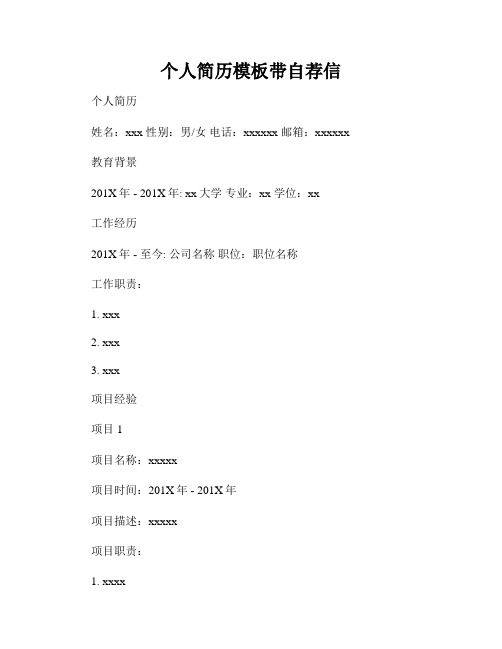 个人简历模板带自荐信

个人简历

姓名：xxx 性别：男/女 电话：xxxxxx 邮箱：xxxxxx

教育背景

201X 年 - 201X 年: xx 大学 专业：xx 学位：xx

工作经历

201X 年 - 至今: 公司名称 职位：职位名称

工作职责：

1. xxx

2. xxx

3. xxx

项目经验

项目 1

项目名称：xxxxx

项目时间：201X 年 - 201X 年

项目描述：xxxxx

项目职责：

1. xxxx